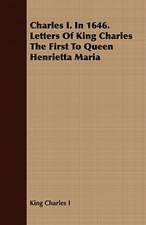 Charles I. In 1646. Letters Of King Charles The First To Queen Henrietta Maria

King Charles I